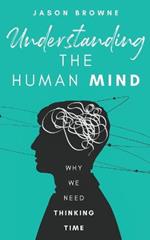 JASON BROWNE

Understanding THE HUMAN MIND

WHY WE NEED THINKING TIME